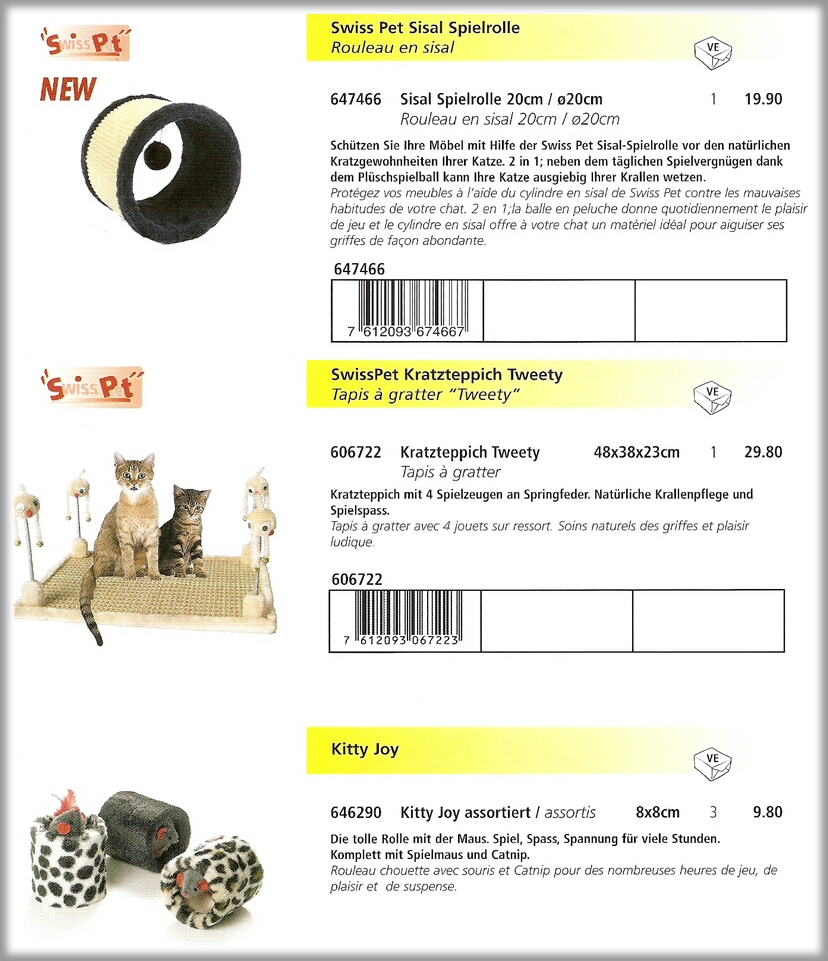 SwissPet

NEW

Swiss Pet Sisal Spielrolle
Rouleau en sisal

VE

647466 Sisal Spielrolle 20cm / ø20cm 1 19.90
Rouleau en sisal 20cm / ø20cm

Schützen Sie Ihre Möbel mit Hilfe der Swiss Pet Sisal-Spielrolle vor den natürlichen Kratzgewohnheiten Ihrer Katze. 2 in 1; neben dem täglichen Spielvergnügen dank dem Plüschspielball kann Ihre Katze ausgiebig Ihrer Krallen wetzen.
Protégez vos meubles à l'aide du cylindre en sisal de Swiss Pet contre les mauvaises habitudes de votre chat. 2 en 1;la balle en peluche donne quotidiennement le plaisir de jeu et le cylindre en sisal offre à votre chat un matériel idéal pour aiguiser ses griffes de façon abondante.

647466

7 612093 674667

SwissPet

SwissPet Kratzteppich Tweety
Tapis à gratter "Tweety"

VE

606722 Kratzteppich Tweety 48x38x23cm 1 29.80
Tapis à gratter

Kratzteppich mit 4 Spielzeugen an Springfeder. Natürliche Krallenpflege und Spielspass.
Tapis à gratter avec 4 jouets sur ressort. Soins naturels des griffes et plaisir ludique.

606722

7 612093 067223

Kitty Joy

VE

646290 Kitty Joy assortiert / assortis 8x8cm 3 9.80

Die tolle Rolle mit der Maus. Spiel, Spass, Spannung für viele Stunden. Komplett mit Spielmaus und Catnip.
Rouleau chouette avec souris et Catnip pour des nombreuses heures de jeu, de plaisir et de suspense.